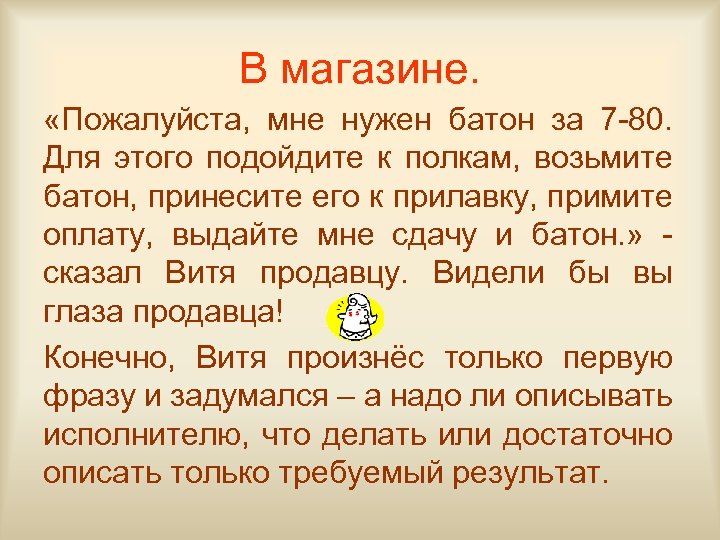 В магазине.

«Пожалуйста, мне нужен батон за 7-80. Для этого подойдите к полкам, возьмите батон, принесите его к прилавку, примите оплату, выдайте мне сдачу и батон.» - сказал Витя продавцу. Видели бы вы глаза продавца!

Конечно, Витя произнёс только первую фразу и задумался – а надо ли описывать исполнителю, что делать или достаточно описать только требуемый результат.